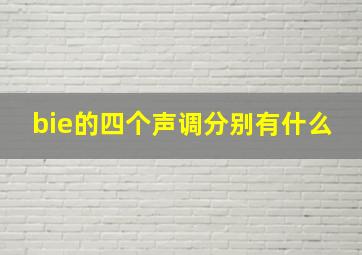 bie的四个声调分别有什么